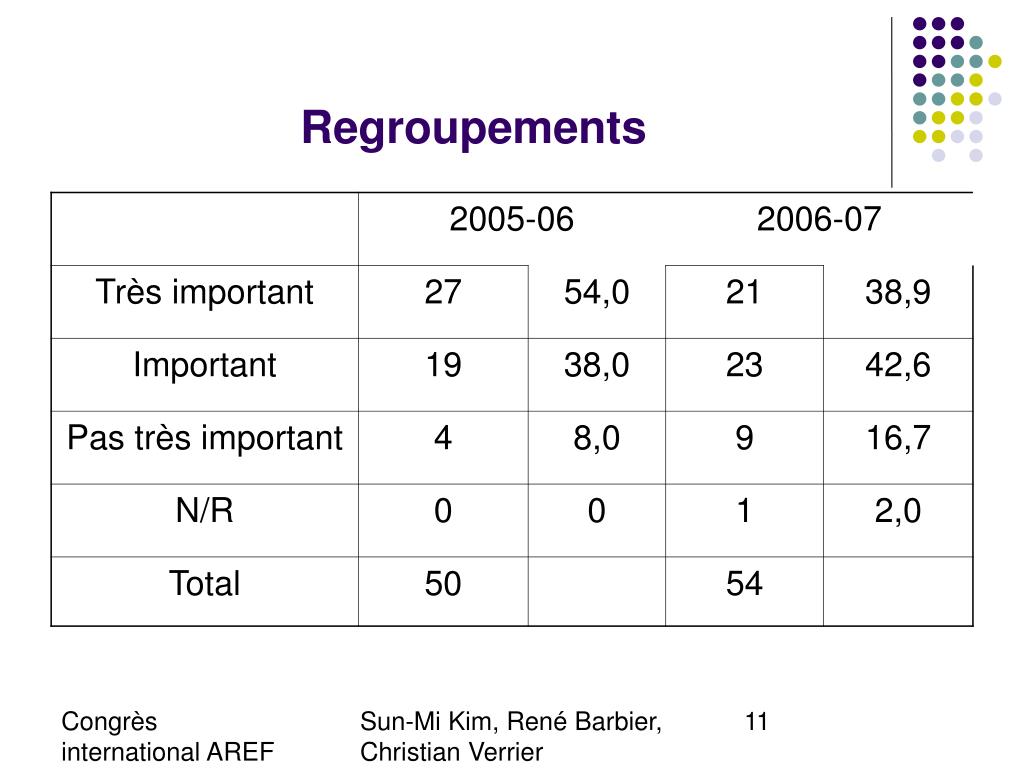 Regroupements

| | 2005-06 | | 2006-07 | |
|---|---|---|---|---|
| Très important | 27 | 54,0 | 21 | 38,9 |
| Important | 19 | 38,0 | 23 | 42,6 |
| Pas très important | 4 | 8,0 | 9 | 16,7 |
| N/R | 0 | 0 | 1 | 2,0 |
| Total | 50 | | 54 | |

Congrès international AREF

Sun-Mi Kim, René Barbier, Christian Verrier

11